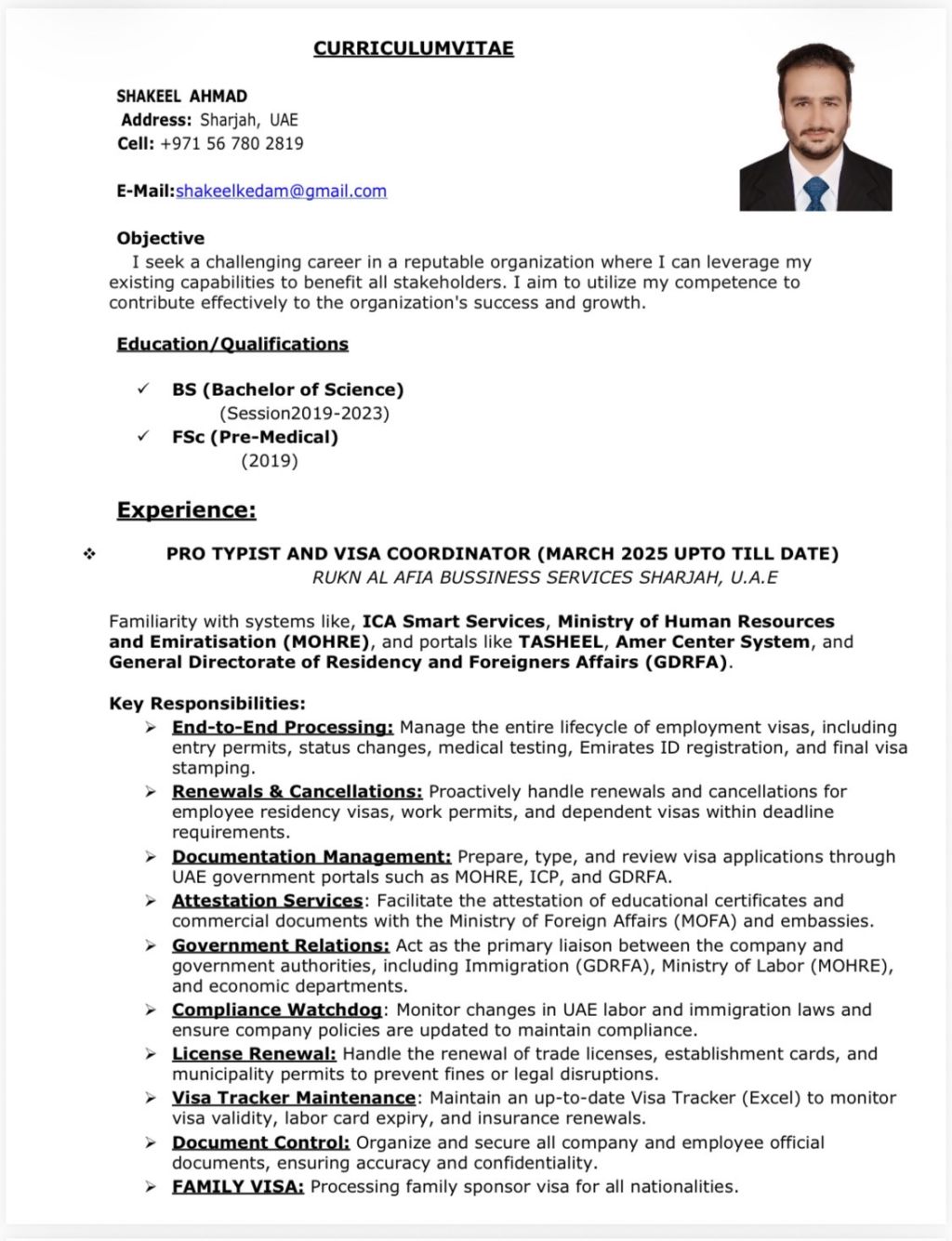 CURRICULUMVITAE

SHAKEEL AHMAD
Address: Sharjah, UAE
Cell: +971 56 780 2819

E-Mail:shakeelkedam@gmail.com

Objective
I seek a challenging career in a reputable organization where I can leverage my existing capabilities to benefit all stakeholders. I aim to utilize my competence to contribute effectively to the organization's success and growth.

Education/Qualifications

✓ BS (Bachelor of Science)
(Session2019-2023)
✓ FSc (Pre-Medical)
(2019)

Experience:

❖ PRO TYPIST AND VISA COORDINATOR (MARCH 2025 UPTO TILL DATE)
RUKN AL AFIA BUSSINESS SERVICES SHARJAH, U.A.E

Familiarity with systems like, ICA Smart Services, Ministry of Human Resources and Emiratisation (MOHRE), and portals like TASHEEL, Amer Center System, and General Directorate of Residency and Foreigners Affairs (GDRFA).

Key Responsibilities:
➢ End-to-End Processing: Manage the entire lifecycle of employment visas, including entry permits, status changes, medical testing, Emirates ID registration, and final visa stamping.
➢ Renewals & Cancellations: Proactively handle renewals and cancellations for employee residency visas, work permits, and dependent visas within deadline requirements.
➢ Documentation Management: Prepare, type, and review visa applications through UAE government portals such as MOHRE, ICP, and GDRFA.
➢ Attestation Services: Facilitate the attestation of educational certificates and commercial documents with the Ministry of Foreign Affairs (MOFA) and embassies.
➢ Government Relations: Act as the primary liaison between the company and government authorities, including Immigration (GDRFA), Ministry of Labor (MOHRE), and economic departments.
➢ Compliance Watchdog: Monitor changes in UAE labor and immigration laws and ensure company policies are updated to maintain compliance.
➢ License Renewal: Handle the renewal of trade licenses, establishment cards, and municipality permits to prevent fines or legal disruptions.
➢ Visa Tracker Maintenance: Maintain an up-to-date Visa Tracker (Excel) to monitor visa validity, labor card expiry, and insurance renewals.
➢ Document Control: Organize and secure all company and employee official documents, ensuring accuracy and confidentiality.
➢ FAMILY VISA: Processing family sponsor visa for all nationalities.